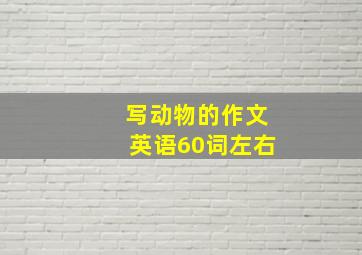 写动物的作文
英语60词左右